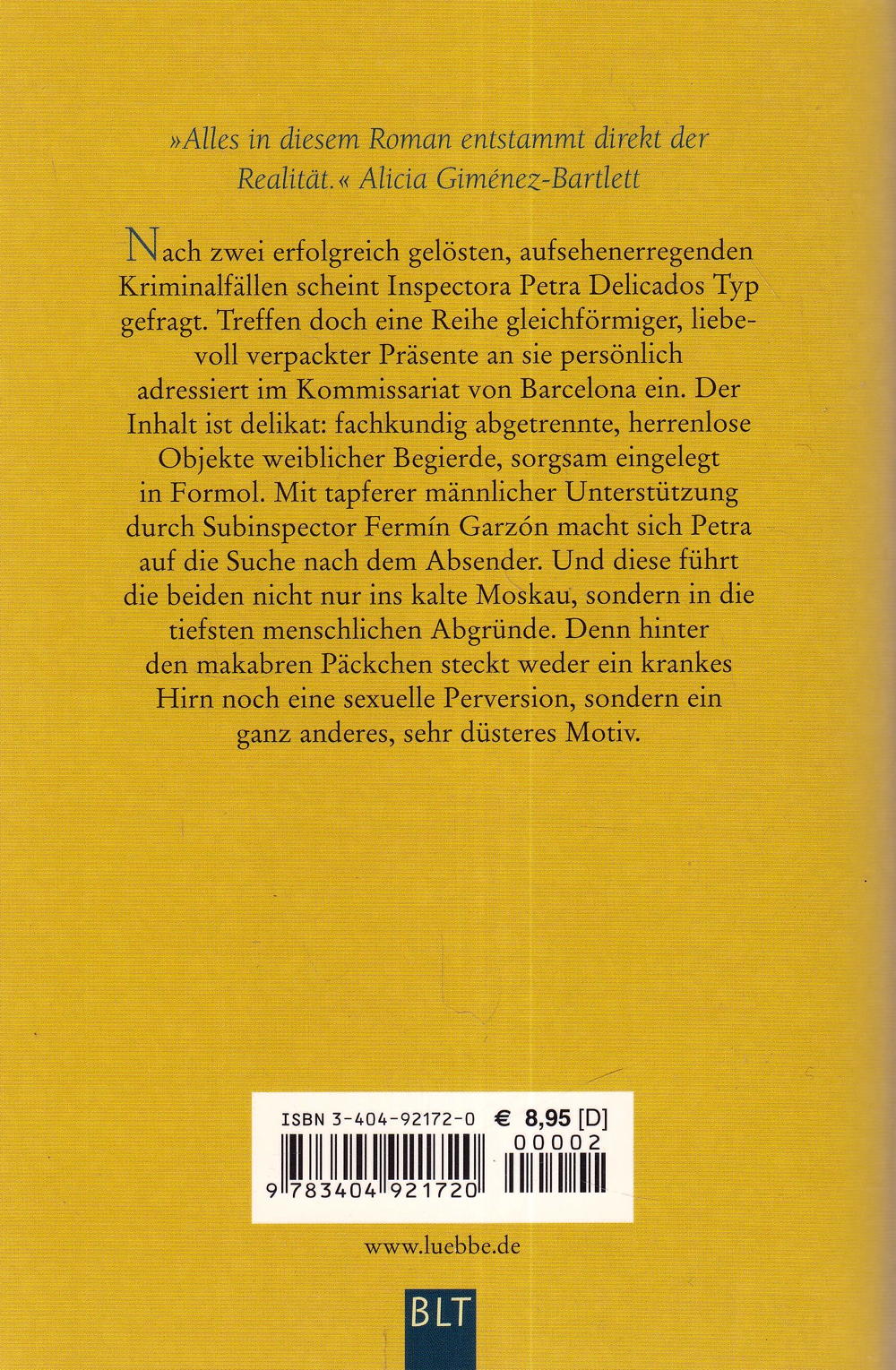 »Alles in diesem Roman entstammt direkt der Realität.« Alicia Giménez-Bartlett

Nach zwei erfolgreich gelösten, aufsehenerregenden Kriminalfällen scheint Inspectora Petra Delicados Typ gefragt. Treffen doch eine Reihe gleichförmiger, liebevoll verpackter Präsente an sie persönlich adressiert im Kommissariat von Barcelona ein. Der Inhalt ist delikat: fachkundig abgetrennte, herrenlose Objekte weiblicher Begierde, sorgsam eingelegt in Formol. Mit tapferer männlicher Unterstützung durch Subinspector Fermín Garzón macht sich Petra auf die Suche nach dem Absender. Und diese führt die beiden nicht nur ins kalte Moskau, sondern in die tiefsten menschlichen Abgründe. Denn hinter den makabren Päckchen steckt weder ein krankes Hirn noch eine sexuelle Perversion, sondern ein ganz anderes, sehr düsteres Motiv.

ISBN 3-404-92172-0 € 8,95 [D]
00002
9 783404 921720

www.luebbe.de

BLT